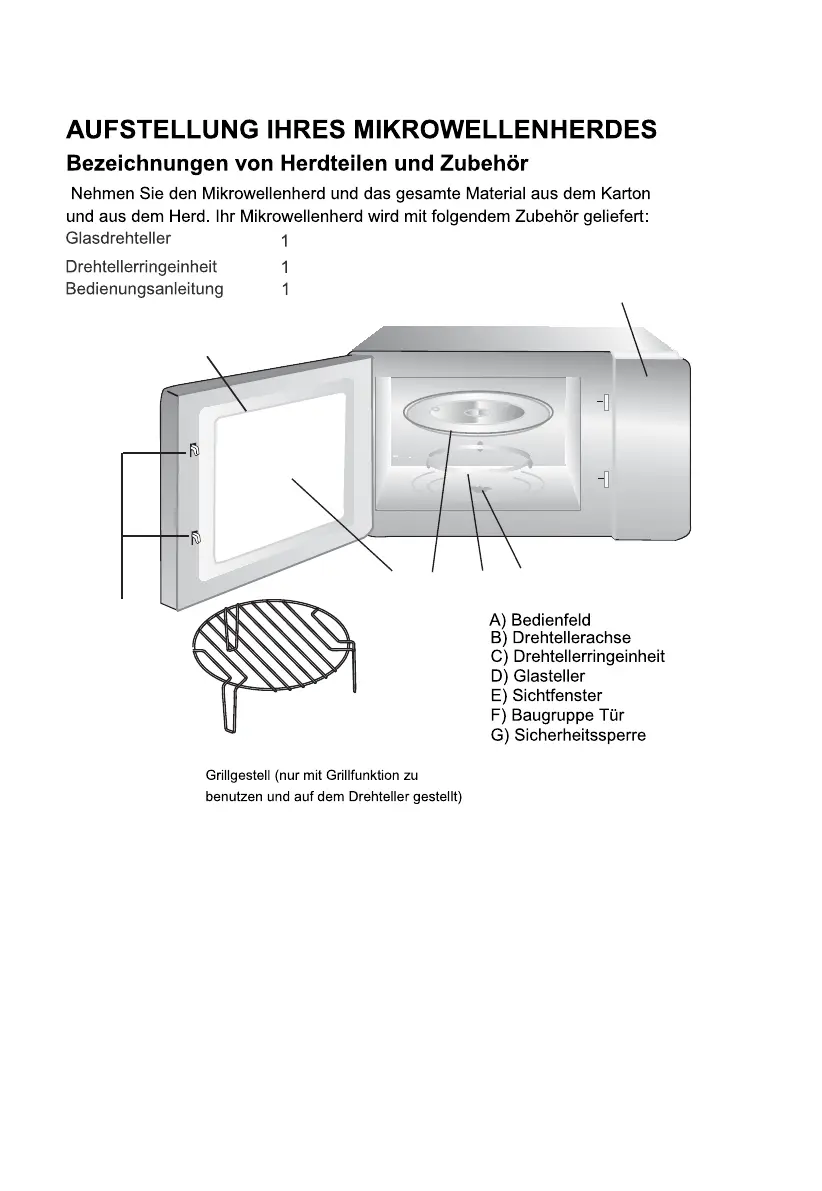 AUFSTELLUNG IHRES MIKROWELLENHERDES

Bezeichnungen von Herdteilen und Zubehör

Nehmen Sie den Mikrowellenherd und das gesamte Material aus dem Karton und aus dem Herd. Ihr Mikrowellenherd wird mit folgendem Zubehör geliefert:

Glasdrehteller 1

Drehtellerringeinheit 1

Bedienungsanleitung 1

A) Bedienfeld
B) Drehtellerachse
C) Drehtellerringeinheit
D) Glasteller
E) Sichtfenster
F) Baugruppe Tür
G) Sicherheitssperre

Grillgestell (nur mit Grillfunktion zu benutzen und auf dem Drehteller gestellt)